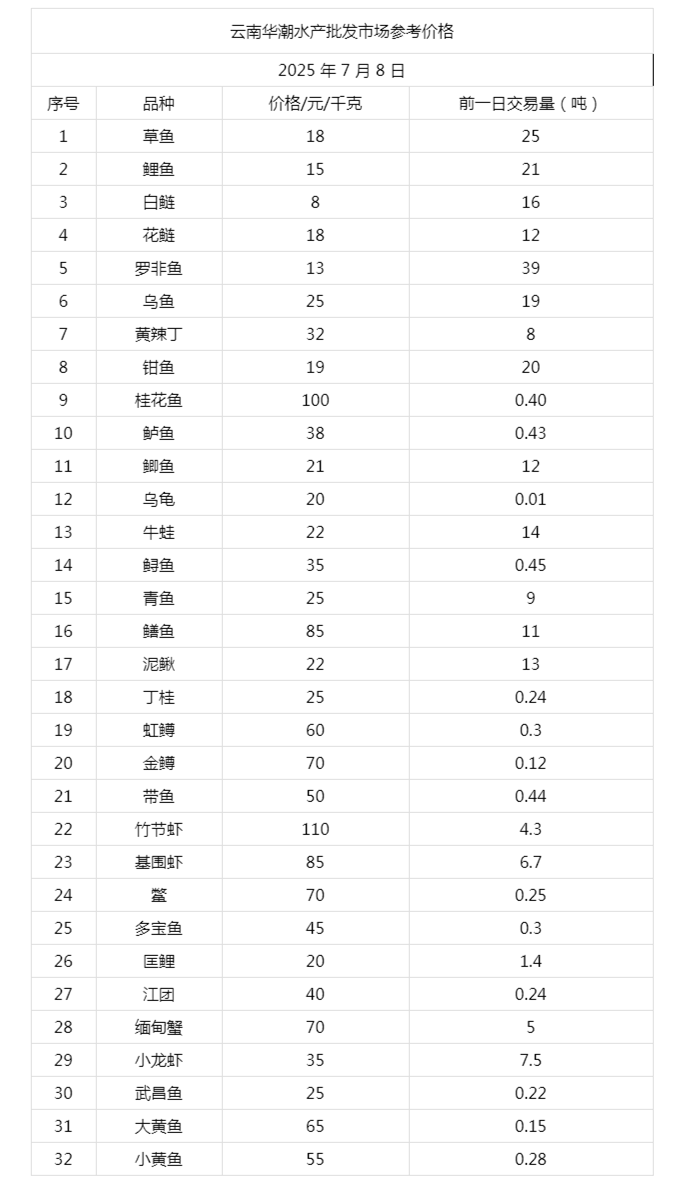 云南华潮水产批发市场参考价格

2025 年 7 月 8 日

| 序号 | 品种 | 价格/元/千克 | 前一日交易量（吨） |
|---|---|---|---|
| 1 | 草鱼 | 18 | 25 |
| 2 | 鲤鱼 | 15 | 21 |
| 3 | 白鲢 | 8 | 16 |
| 4 | 花鲢 | 18 | 12 |
| 5 | 罗非鱼 | 13 | 39 |
| 6 | 乌鱼 | 25 | 19 |
| 7 | 黄辣丁 | 32 | 8 |
| 8 | 钳鱼 | 19 | 20 |
| 9 | 桂花鱼 | 100 | 0.40 |
| 10 | 鲈鱼 | 38 | 0.43 |
| 11 | 鲫鱼 | 21 | 12 |
| 12 | 乌龟 | 20 | 0.01 |
| 13 | 牛蛙 | 22 | 14 |
| 14 | 鲟鱼 | 35 | 0.45 |
| 15 | 青鱼 | 25 | 9 |
| 16 | 鳝鱼 | 85 | 11 |
| 17 | 泥鳅 | 22 | 13 |
| 18 | 丁桂 | 25 | 0.24 |
| 19 | 虹鳟 | 60 | 0.3 |
| 20 | 金鳟 | 70 | 0.12 |
| 21 | 带鱼 | 50 | 0.44 |
| 22 | 竹节虾 | 110 | 4.3 |
| 23 | 基围虾 | 85 | 6.7 |
| 24 | 鳖 | 70 | 0.25 |
| 25 | 多宝鱼 | 45 | 0.3 |
| 26 | 匡鲤 | 20 | 1.4 |
| 27 | 江团 | 40 | 0.24 |
| 28 | 缅甸蟹 | 70 | 5 |
| 29 | 小龙虾 | 35 | 7.5 |
| 30 | 武昌鱼 | 25 | 0.22 |
| 31 | 大黄鱼 | 65 | 0.15 |
| 32 | 小黄鱼 | 55 | 0.28 |